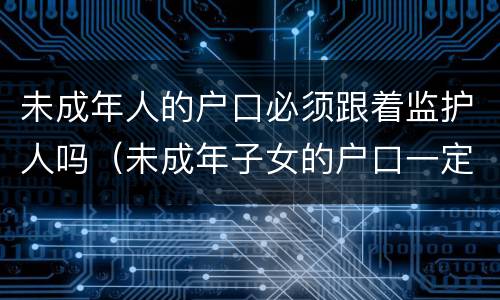 未成年人的户口必须跟着监护人吗（未成年子女的户口一定